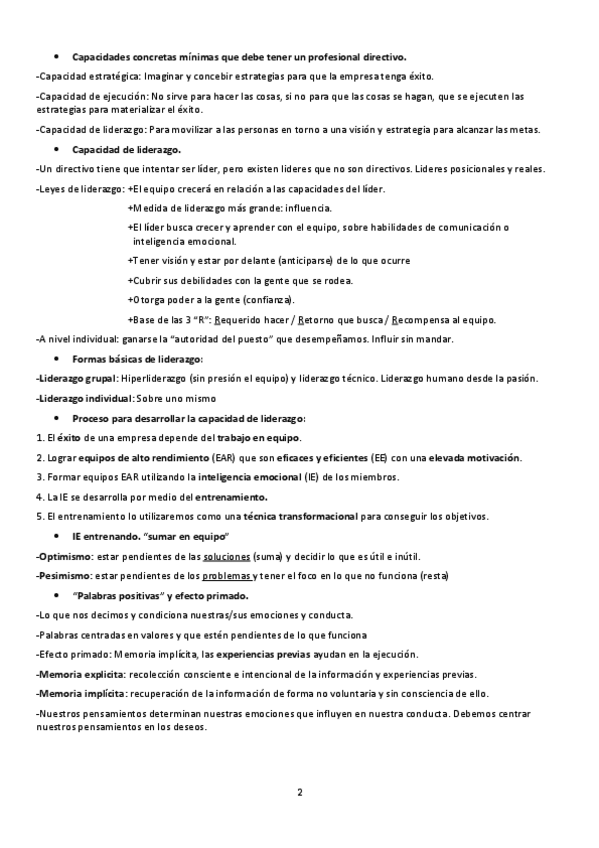 • Capacidades concretas mínimas que debe tener un profesional directivo.

-Capacidad estratégica: Imaginar y concebir estrategias para que la empresa tenga éxito.

-Capacidad de ejecución: No sirve para hacer las cosas, si no para que las cosas se hagan, que se ejecuten las estrategias para materializar el éxito.

-Capacidad de liderazgo: Para movilizar a las personas en torno a una visión y estrategia para alcanzar las metas.

• Capacidad de liderazgo.

-Un directivo tiene que intentar ser líder, pero existen lideres que no son directivos. Lideres posicionales y reales.

-Leyes de liderazgo: +El equipo crecerá en relación a las capacidades del líder.

+Medida de liderazgo más grande: influencia.

+El líder busca crecer y aprender con el equipo, sobre habilidades de comunicación o inteligencia emocional.

+Tener visión y estar por delante (anticiparse) de lo que ocurre

+Cubrir sus debilidades con la gente que se rodea.

+Otorga poder a la gente (confianza).

+Base de las 3 "R": Requerido hacer / Retorno que busca / Recompensa al equipo.

-A nivel individual: ganarse la "autoridad del puesto" que desempeñamos. Influir sin mandar.

• Formas básicas de liderazgo:

-Liderazgo grupal: Hiperliderazgo (sin presión el equipo) y liderazgo técnico. Liderazgo humano desde la pasión.

-Liderazgo individual: Sobre uno mismo

• Proceso para desarrollar la capacidad de liderazgo:

1. El éxito de una empresa depende del trabajo en equipo.

2. Lograr equipos de alto rendimiento (EAR) que son eficaces y eficientes (EE) con una elevada motivación.

3. Formar equipos EAR utilizando la inteligencia emocional (IE) de los miembros.

4. La IE se desarrolla por medio del entrenamiento.

5. El entrenamiento lo utilizaremos como una técnica transformacional para conseguir los objetivos.

• IE entrenando. "sumar en equipo"

-Optimismo: estar pendientes de las soluciones (suma) y decidir lo que es útil e inútil.

-Pesimismo: estar pendientes de los problemas y tener el foco en lo que no funciona (resta)

• "Palabras positivas" y efecto primado.

-Lo que nos decimos y condiciona nuestras/sus emociones y conducta.

-Palabras centradas en valores y que estén pendientes de lo que funciona

-Efecto primado: Memoria implícita, las experiencias previas ayudan en la ejecución.

-Memoria explícita: recolección consciente e intencional de la información y experiencias previas.

-Memoria implícita: recuperación de la información de forma no voluntaria y sin consciencia de ello.

-Nuestros pensamientos determinan nuestras emociones que influyen en nuestra conducta. Debemos centrar nuestros pensamientos en los deseos.

2